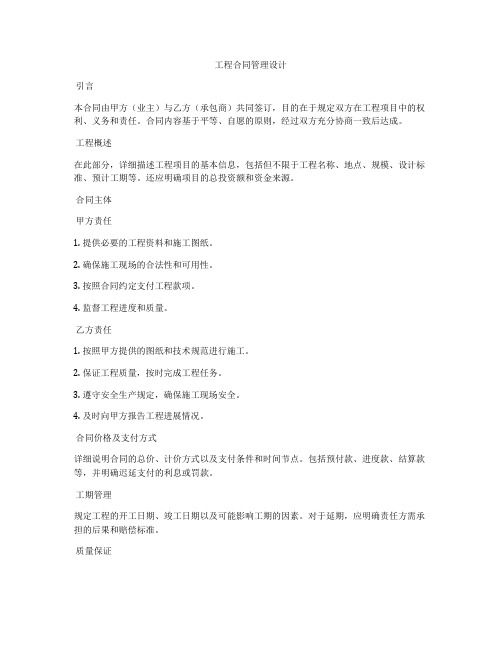 工程合同管理设计

引言

本合同由甲方（业主）与乙方（承包商）共同签订，目的在于规定双方在工程项目中的权利、义务和责任。合同内容基于平等、自愿的原则，经过双方充分协商一致后达成。

工程概述

在此部分，详细描述工程项目的基本信息，包括但不限于工程名称、地点、规模、设计标准、预计工期等。还应明确项目的总投资额和资金来源。

合同主体

甲方责任

1. 提供必要的工程资料和施工图纸。

2. 确保施工现场的合法性和可用性。

3. 按照合同约定支付工程款项。

4. 监督工程进度和质量。

乙方责任

1. 按照甲方提供的图纸和技术规范进行施工。

2. 保证工程质量，按时完成工程任务。

3. 遵守安全生产规定，确保施工现场安全。

4. 及时向甲方报告工程进展情况。

合同价格及支付方式

详细说明合同的总价、计价方式以及支付条件和时间节点。包括预付款、进度款、结算款等，并明确迟延支付的利息或罚款。

工期管理

规定工程的开工日期、竣工日期以及可能影响工期的因素。对于延期，应明确责任方需承担的后果和赔偿标准。

质量保证